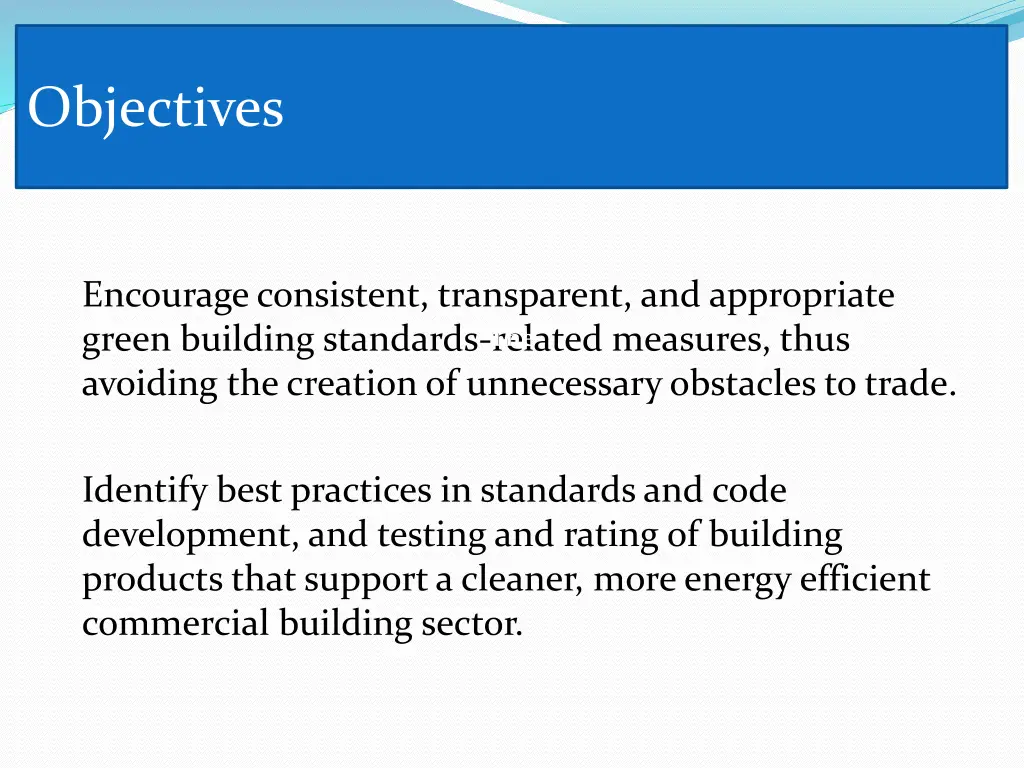 Objectives

Encourage consistent, transparent, and appropriate green building standards-related measures, thus avoiding the creation of unnecessary obstacles to trade.

Identify best practices in standards and code development, and testing and rating of building products that support a cleaner, more energy efficient commercial building sector.